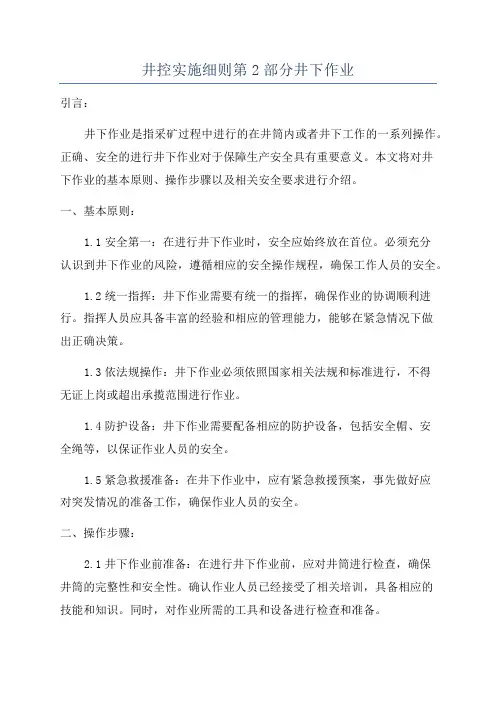 井控实施细则第 2 部分井下作业

引言:

井下作业是指采矿过程中进行的在井筒内或者井下工作的一系列操作。正确、安全的进行井下作业对于保障生产安全具有重要意义。本文将对井下作业的基本原则、操作步骤以及相关安全要求进行介绍。

一、基本原则:

1.1 安全第一:在进行井下作业时,安全应始终放在首位。必须充分认识到井下作业的风险,遵循相应的安全操作规程,确保工作人员的安全。

1.2 统一指挥:井下作业需要有统一的指挥,确保作业的协调顺利进行。指挥人员应具备丰富的经验和相应的管理能力,能够在紧急情况下做出正确决策。

1.3 依法规操作:井下作业必须依照国家相关法规和标准进行,不得无证上岗或超出承揽范围进行作业。

1.4 防护设备:井下作业需要配备相应的防护设备,包括安全帽、安全绳等,以保证作业人员的安全。

1.5 紧急救援准备:在井下作业中,应有紧急救援预案,事先做好应对突发情况的准备工作,确保作业人员的安全。

二、操作步骤:

2.1 井下作业前准备:在进行井下作业前,应对井筒进行检查,确保井筒的完整性和安全性。确认作业人员已经接受了相关培训,具备相应的技能和知识。同时,对作业所需的工具和设备进行检查和准备。